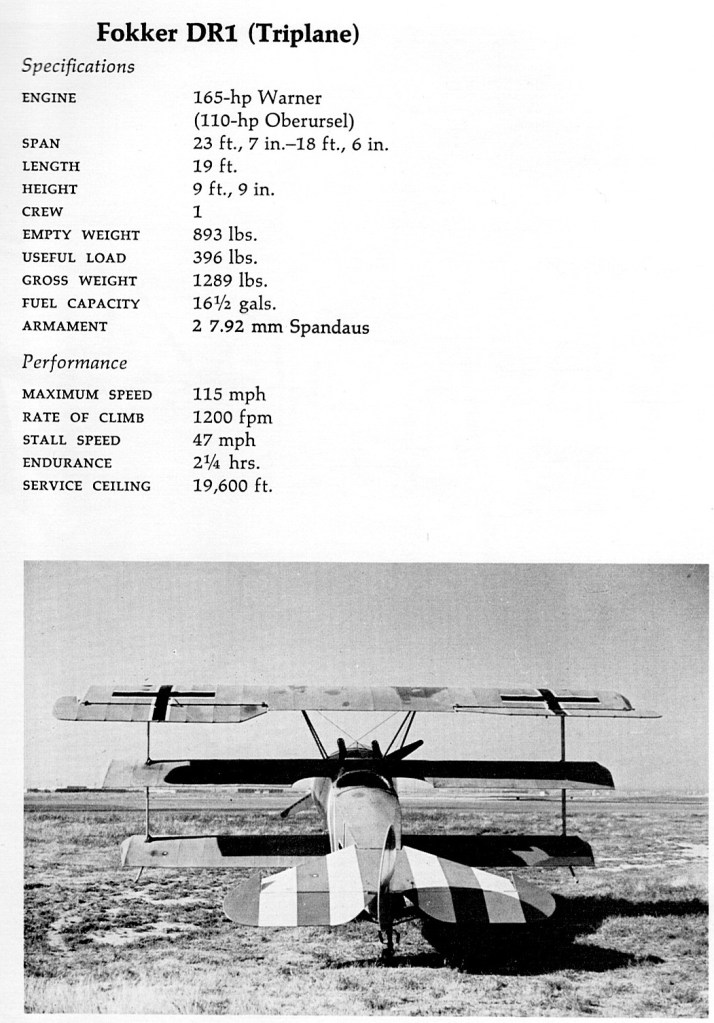 Fokker DR1 (Triplane)

Specifications

| | |
|---|---|
| ENGINE | 165-hp Warner (110-hp Oberursel) |
| SPAN | 23 ft., 7 in.–18 ft., 6 in. |
| LENGTH | 19 ft. |
| HEIGHT | 9 ft., 9 in. |
| CREW | 1 |
| EMPTY WEIGHT | 893 lbs. |
| USEFUL LOAD | 396 lbs. |
| GROSS WEIGHT | 1289 lbs. |
| FUEL CAPACITY | 16½ gals. |
| ARMAMENT | 2 7.92 mm Spandaus |

Performance

| | |
|---|---|
| MAXIMUM SPEED | 115 mph |
| RATE OF CLIMB | 1200 fpm |
| STALL SPEED | 47 mph |
| ENDURANCE | 2¼ hrs. |
| SERVICE CEILING | 19,600 ft. |